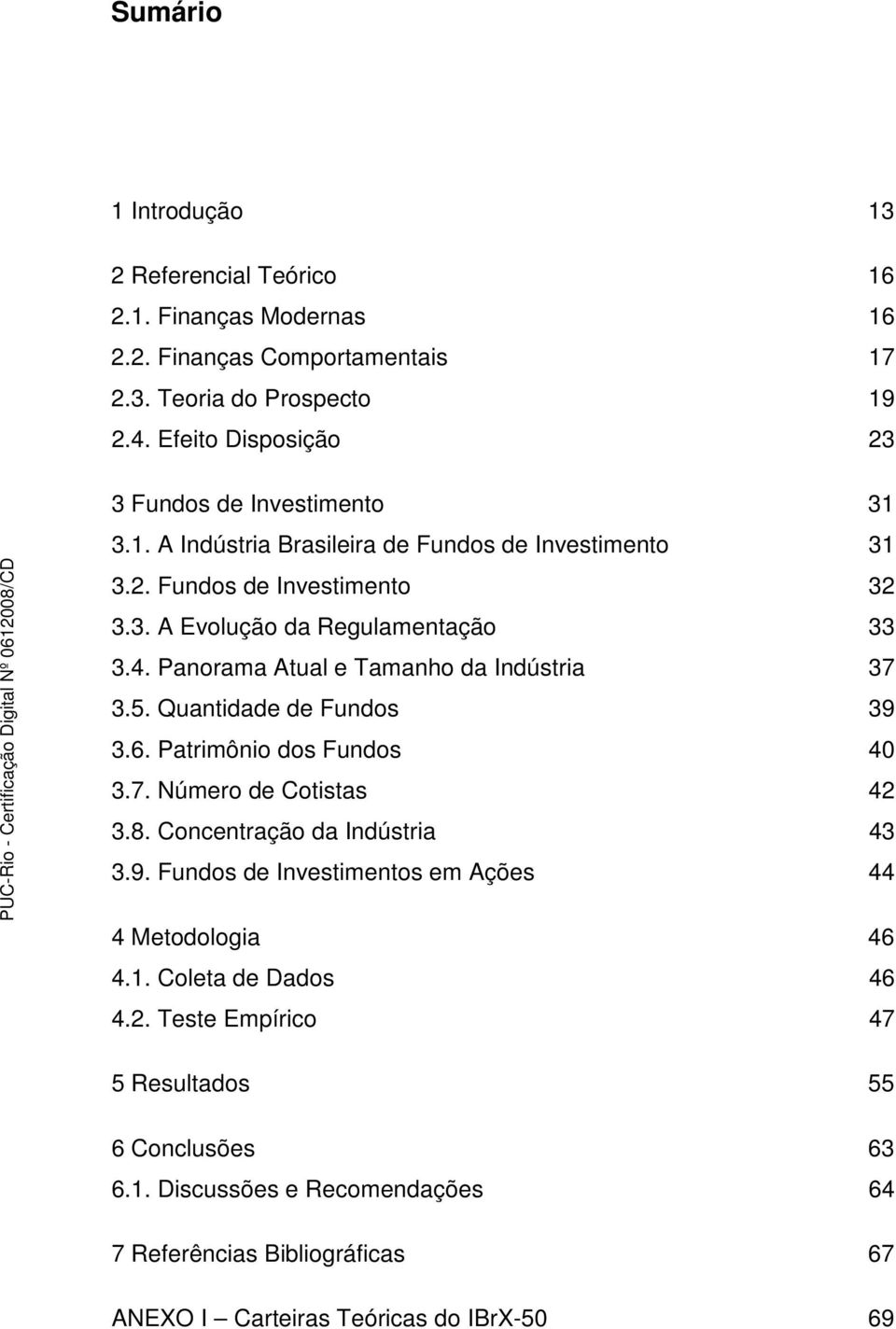 Sumário

1 Introdução 13

2 Referencial Teórico 16
2.1. Finanças Modernas 16
2.2. Finanças Comportamentais 17
2.3. Teoria do Prospecto 19
2.4. Efeito Disposição 23

3 Fundos de Investimento 31
3.1. A Indústria Brasileira de Fundos de Investimento 31
3.2. Fundos de Investimento 32
3.3. A Evolução da Regulamentação 33
3.4. Panorama Atual e Tamanho da Indústria 37
3.5. Quantidade de Fundos 39
3.6. Patrimônio dos Fundos 40
3.7. Número de Cotistas 42
3.8. Concentração da Indústria 43
3.9. Fundos de Investimentos em Ações 44

4 Metodologia 46
4.1. Coleta de Dados 46
4.2. Teste Empírico 47

5 Resultados 55

6 Conclusões 63
6.1. Discussões e Recomendações 64

7 Referências Bibliográficas 67

ANEXO I – Carteiras Teóricas do IBrX-50 69

PUC-Rio - Certificação Digital Nº 0612008/CD